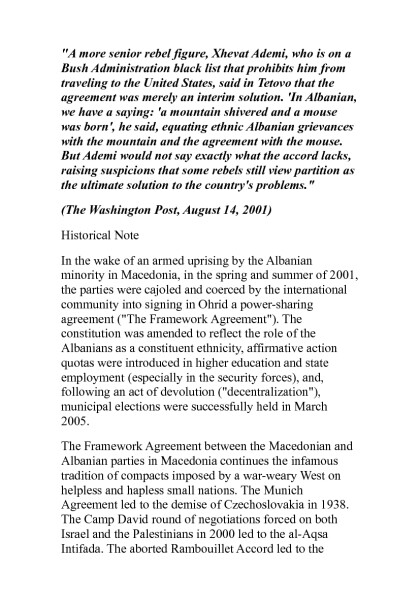 "A more senior rebel figure, Xhevat Ademi, who is on a Bush Administration black list that prohibits him from traveling to the United States, said in Tetovo that the agreement was merely an interim solution. 'In Albanian, we have a saying: 'a mountain shivered and a mouse was born', he said, equating ethnic Albanian grievances with the mountain and the agreement with the mouse. But Ademi would not say exactly what the accord lacks, raising suspicions that some rebels still view partition as the ultimate solution to the country's problems."

(The Washington Post, August 14, 2001)

Historical Note

In the wake of an armed uprising by the Albanian minority in Macedonia, in the spring and summer of 2001, the parties were cajoled and coerced by the international community into signing in Ohrid a power-sharing agreement ("The Framework Agreement"). The constitution was amended to reflect the role of the Albanians as a constituent ethnicity, affirmative action quotas were introduced in higher education and state employment (especially in the security forces), and, following an act of devolution ("decentralization"), municipal elections were successfully held in March 2005.

The Framework Agreement between the Macedonian and Albanian parties in Macedonia continues the infamous tradition of compacts imposed by a war-weary West on helpless and hapless small nations. The Munich Agreement led to the demise of Czechoslovakia in 1938. The Camp David round of negotiations forced on both Israel and the Palestinians in 2000 led to the al-Aqsa Intifada. The aborted Rambouillet Accord led to the